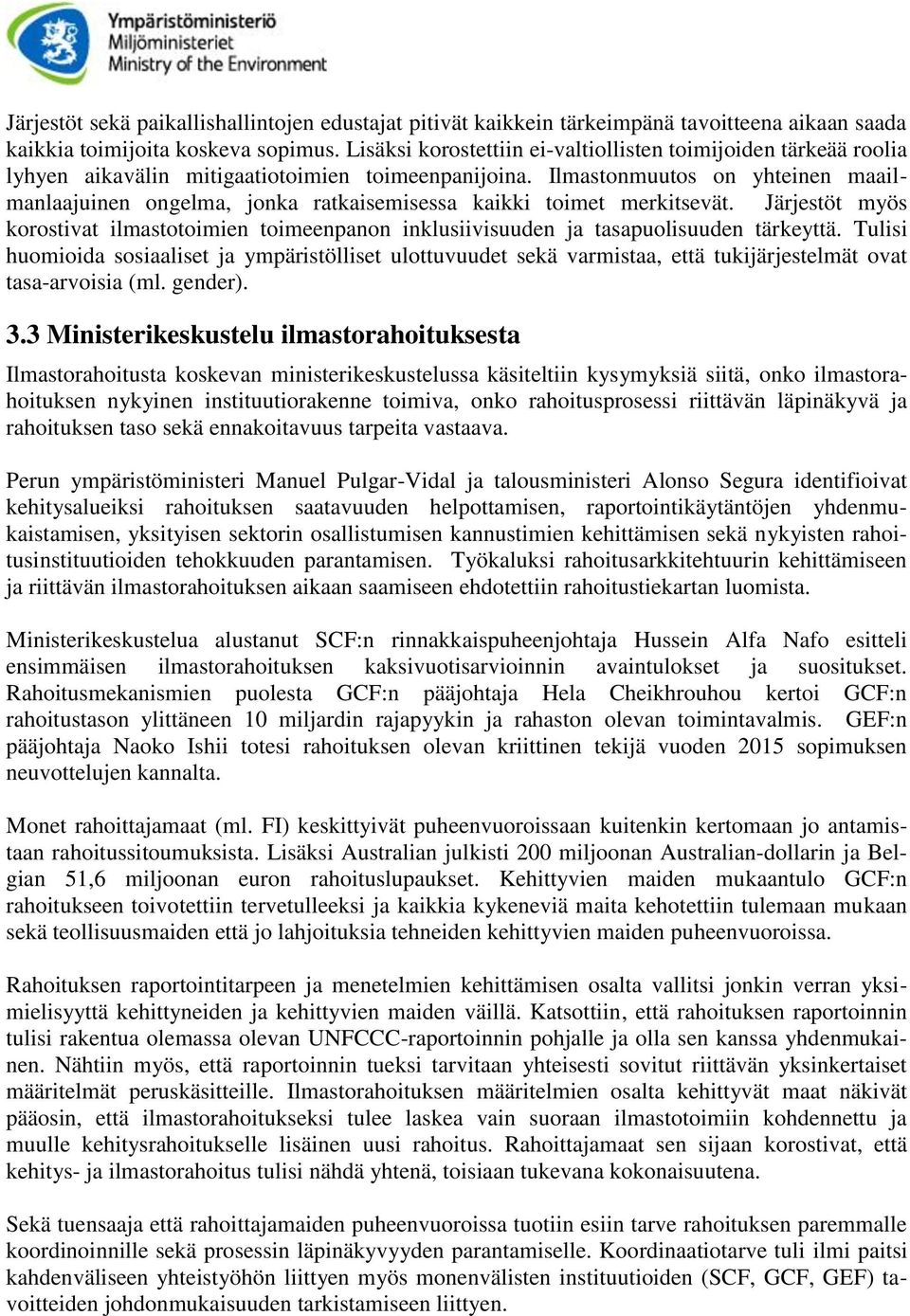 Ympäristöministeriö
Miljöministeriet
Ministry of the Environment

Järjestöt sekä paikallishallintojen edustajat pitivät kaikkein tärkeimpänä tavoitteena aikaan saada kaikkia toimijoita koskeva sopimus. Lisäksi korostettiin ei-valtiollisten toimijoiden tärkeää roolia lyhyen aikavälin mitigaatiotoimien toimeenpanijoina. Ilmastonmuutos on yhteinen maailmanlaajuinen ongelma, jonka ratkaisemisessa kaikki toimet merkitsevät. Järjestöt myös korostivat ilmastotoimien toimeenpanon inklusiivisuuden ja tasapuolisuuden tärkeyttä. Tulisi huomioida sosiaaliset ja ympäristölliset ulottuvuudet sekä varmistaa, että tukijärjestelmät ovat tasa-arvoisia (ml. gender).

3.3 Ministerikeskustelu ilmastorahoituksesta

Ilmastorahoitusta koskevan ministerikeskustelussa käsiteltiin kysymyksiä siitä, onko ilmastorahoituksen nykyinen instituutiorakenne toimiva, onko rahoitusprosessi riittävän läpinäkyvä ja rahoituksen taso sekä ennakoitavuus tarpeita vastaava.

Perun ympäristöministeri Manuel Pulgar-Vidal ja talousministeri Alonso Segura identifioivat kehitysalueiksi rahoituksen saatavuuden helpottamisen, raportointikäytäntöjen yhdenmukaistamisen, yksityisen sektorin osallistumisen kannustimien kehittämisen sekä nykyisten rahoitusinstituutioiden tehokkuuden parantamisen. Työkaluksi rahoitusarkkitehtuurin kehittämiseen ja riittävän ilmastorahoituksen aikaan saamiseen ehdotettiin rahoitustiekartan luomista.

Ministerikeskustelua alustanut SCF:n rinnakkaispuheenjohtaja Hussein Alfa Nafo esitteli ensimmäisen ilmastorahoituksen kaksivuotisarvioinnin avaintulokset ja suositukset. Rahoitusmekanismien puolesta GCF:n pääjohtaja Hela Cheikhrouhou kertoi GCF:n rahoitustason ylittäneen 10 miljardin rajapyykin ja rahaston olevan toimintavalmis. GEF:n pääjohtaja Naoko Ishii totesi rahoituksen olevan kriittinen tekijä vuoden 2015 sopimuksen neuvottelujen kannalta.

Monet rahoittajamaat (ml. FI) keskittyivät puheenvuoroissaan kuitenkin kertomaan jo antamistaan rahoitussitoumuksista. Lisäksi Australian julkisti 200 miljoonan Australian-dollarin ja Belgian 51,6 miljoonan euron rahoituslupaukset. Kehittyvien maiden mukaantulo GCF:n rahoitukseen toivotettiin tervetulleeksi ja kaikkia kykeneviä maita kehotettiin tulemaan mukaan sekä teollisuusmaiden että jo lahjoituksia tehneiden kehittyvien maiden puheenvuoroissa.

Rahoituksen raportointitarpeen ja menetelmien kehittämisen osalta vallitsi jonkin verran yksimielisyyttä kehittyneiden ja kehittyvien maiden väillä. Katsottiin, että rahoituksen raportoinnin tulisi rakentua olemassa olevan UNFCCC-raportoinnin pohjalle ja olla sen kanssa yhdenmukainen. Nähtiin myös, että raportoinnin tueksi tarvitaan yhteisesti sovitut riittävän yksinkertaiset määritelmät peruskäsitteille. Ilmastorahoituksen määritelmien osalta kehittyvät maat näkivät pääosin, että ilmastorahoitukseksi tulee laskea vain suoraan ilmastotoimiin kohdennettu ja muulle kehitysrahoitukselle lisäinen uusi rahoitus. Rahoittajamaat sen sijaan korostivat, että kehitys- ja ilmastorahoitus tulisi nähdä yhtenä, toisiaan tukevana kokonaisuutena.

Sekä tuensaaja että rahoittajamaiden puheenvuoroissa tuotiin esiin tarve rahoituksen paremmalle koordinoinnille sekä prosessin läpinäkyvyyden parantamiselle. Koordinaatiotarve tuli ilmi paitsi kahdenväliseen yhteistyöhön liittyen myös monenvälisten instituutioiden (SCF, GCF, GEF) tavoitteiden johdonmukaisuuden tarkistamiseen liittyen.